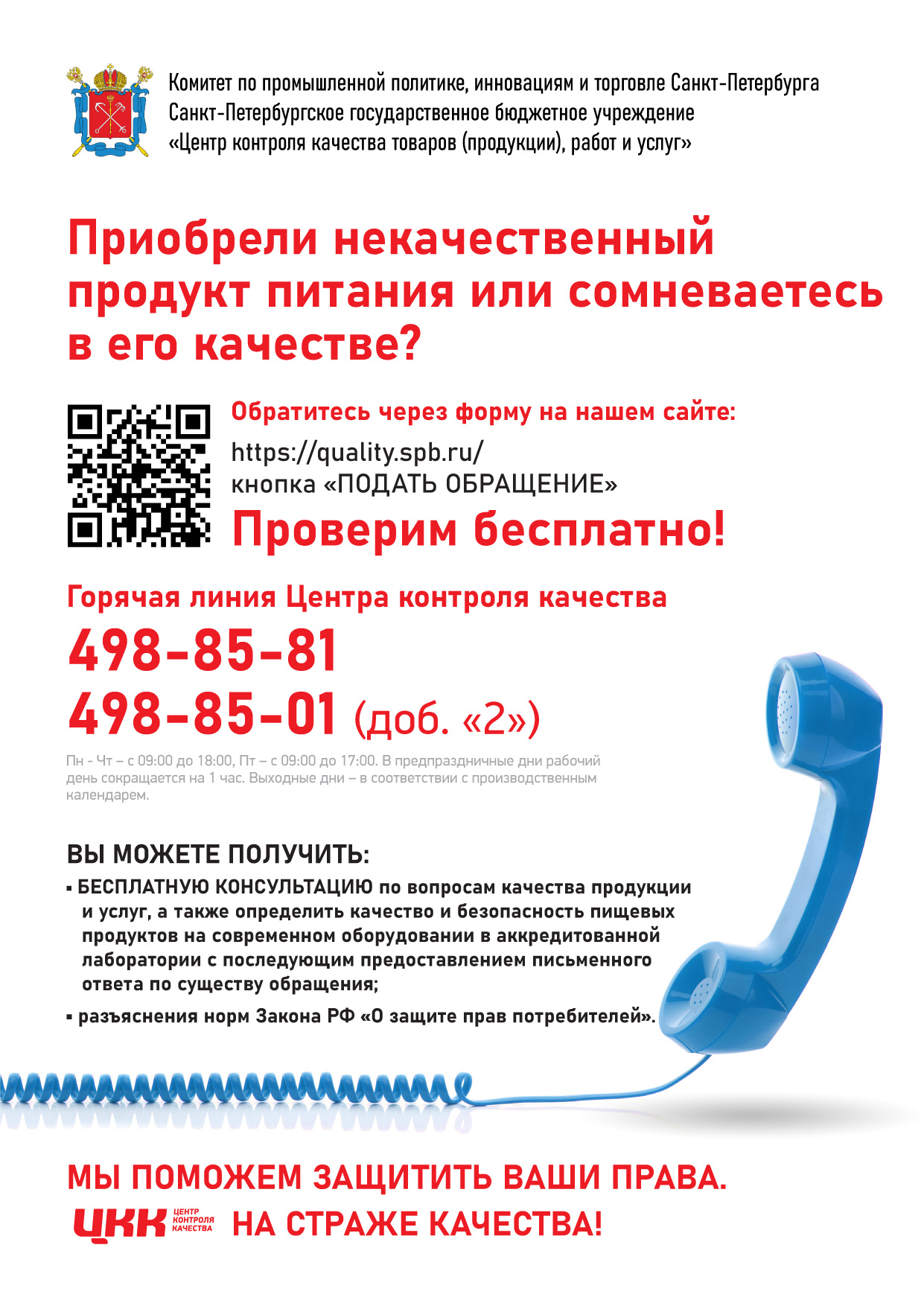 Комитет по промышленной политике, инновациям и торговле Санкт-Петербурга
Санкт-Петербургское государственное бюджетное учреждение
«Центр контроля качества товаров (продукции), работ и услуг»

Приобрели некачественный продукт питания или сомневаетесь в его качестве?

Обратитесь через форму на нашем сайте:
https://quality.spb.ru/
кнопка «ПОДАТЬ ОБРАЩЕНИЕ»
Проверим бесплатно!

Горячая линия Центра контроля качества
498-85-81
498-85-01 (доб. «2»)

Пн - Чт – с 09:00 до 18:00, Пт – с 09:00 до 17:00. В предпраздничные дни рабочий день сокращается на 1 час. Выходные дни – в соответствии с производственным календарем.

ВЫ МОЖЕТЕ ПОЛУЧИТЬ:
▪ БЕСПЛАТНУЮ КОНСУЛЬТАЦИЮ по вопросам качества продукции и услуг, а также определить качество и безопасность пищевых продуктов на современном оборудовании в аккредитованной лаборатории с последующим предоставлением письменного ответа по существу обращения;
▪ разъяснения норм Закона РФ «О защите прав потребителей».

МЫ ПОМОЖЕМ ЗАЩИТИТЬ ВАШИ ПРАВА.
ЦКК ЦЕНТР КОНТРОЛЯ КАЧЕСТВА НА СТРАЖЕ КАЧЕСТВА!